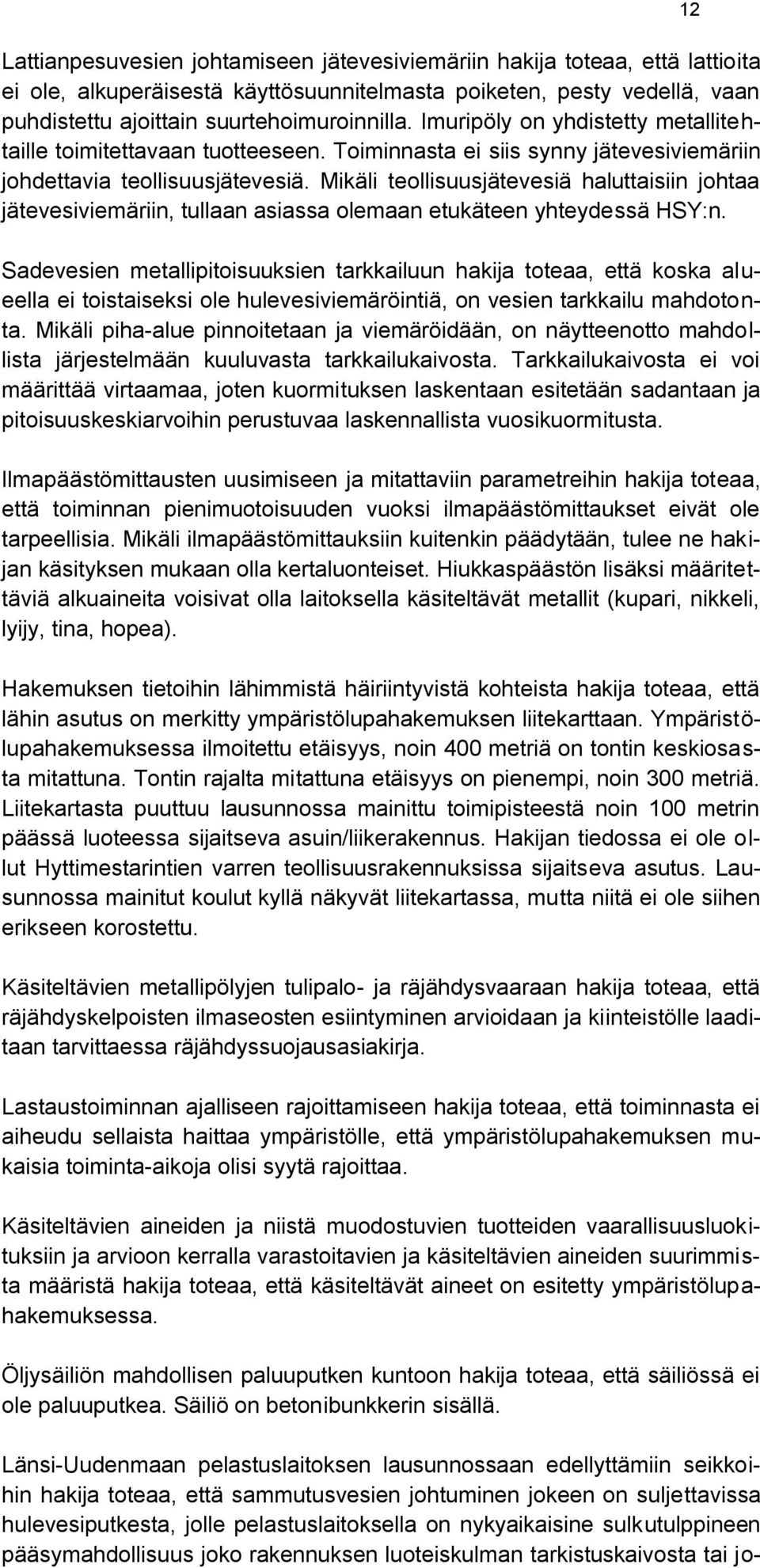 12

Lattianpesuvesien johtamiseen jätevesiviemäriin hakija toteaa, että lattioita ei ole, alkuperäisestä käyttösuunnitelmasta poiketen, pesty vedellä, vaan puhdistettu ajoittain suurtehoimuroinnilla. Imuripöly on yhdistetty metallitehtaille toimitettavaan tuotteeseen. Toiminnasta ei siis synny jätevesiviemäriin johdettavia teollisuusjätevesiä. Mikäli teollisuusjätevesiä haluttaisiin johtaa jätevesiviemäriin, tullaan asiassa olemaan etukäteen yhteydessä HSY:n.

Sadevesien metallipitoisuuksien tarkkailuun hakija toteaa, että koska alueella ei toistaiseksi ole hulevesiviemäröintiä, on vesien tarkkailu mahdotonta. Mikäli piha-alue pinnoitetaan ja viemäröidään, on näytteenotto mahdollista järjestelmään kuuluvasta tarkkailukaivosta. Tarkkailukaivosta ei voi määrittää virtaamaa, joten kuormituksen laskentaan esitetään sadantaan ja pitoisuuskeskiarvoihin perustuvaa laskennallista vuosikuormitusta.

Ilmapäästömittausten uusimiseen ja mitattaviin parametreihin hakija toteaa, että toiminnan pienimuotoisuuden vuoksi ilmapäästömittaukset eivät ole tarpeellisia. Mikäli ilmapäästömittauksiin kuitenkin päädytään, tulee ne hakijan käsityksen mukaan olla kertaluonteiset. Hiukkaspäästön lisäksi määritettäviä alkuaineita voisivat olla laitoksella käsiteltävät metallit (kupari, nikkeli, lyijy, tina, hopea).

Hakemuksen tietoihin lähimmistä häiriintyvistä kohteista hakija toteaa, että lähin asutus on merkitty ympäristölupahakemuksen liitekarttaan. Ympäristölupahakemuksessa ilmoitettu etäisyys, noin 400 metriä on tontin keskiosasta mitattuna. Tontin rajalta mitattuna etäisyys on pienempi, noin 300 metriä. Liitekartasta puuttuu lausunnossa mainittu toimipisteestä noin 100 metrin päässä luoteessa sijaitseva asuin/liikerakennus. Hakijan tiedossa ei ole ollut Hyttimestarintien varren teollisuusrakennuksissa sijaitseva asutus. Lausunnossa mainitut koulut kyllä näkyvät liitekartassa, mutta niitä ei ole siihen erikseen korostettu.

Käsiteltävien metallipölyjen tulipalo- ja räjähdysvaaraan hakija toteaa, että räjähdyskelpoisten ilmaseosten esiintyminen arvioidaan ja kiinteistölle laaditaan tarvittaessa räjähdyssuojausasiakirja.

Lastaustoiminnan ajalliseen rajoittamiseen hakija toteaa, että toiminnasta ei aiheudu sellaista haittaa ympäristölle, että ympäristölupahakemuksen mukaisia toiminta-aikoja olisi syytä rajoittaa.

Käsiteltävien aineiden ja niistä muodostuvien tuotteiden vaarallisuusluokituksiin ja arvioon kerralla varastoitavien ja käsiteltävien aineiden suurimmista määristä hakija toteaa, että käsiteltävät aineet on esitetty ympäristölupahakemuksessa.

Öljysäiliön mahdollisen paluuputken kuntoon hakija toteaa, että säiliössä ei ole paluuputkea. Säiliö on betonibunkkerin sisällä.

Länsi-Uudenmaan pelastuslaitoksen lausunnossaan edellyttämiin seikkoihin hakija toteaa, että sammutusvesien johtuminen jokeen on suljettavissa hulevesiputkesta, jolle pelastuslaitoksella on nykyaikaisine sulkutulppineen pääsymahdollisuus joko rakennuksen luoteiskulman tarkistuskaivosta tai jo-